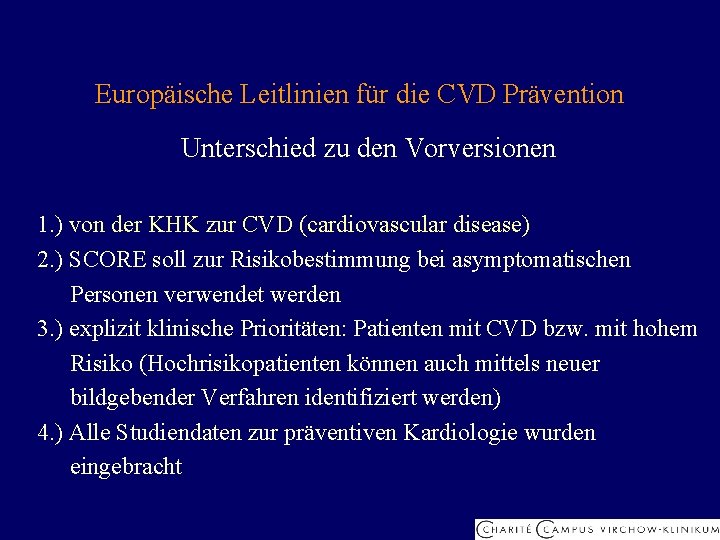 Europäische Leitlinien für die CVD Prävention

Unterschied zu den Vorversionen

1.) von der KHK zur CVD (cardiovascular disease)

2.) SCORE soll zur Risikobestimmung bei asymptomatischen Personen verwendet werden

3.) explizit klinische Prioritäten: Patienten mit CVD bzw. mit hohem Risiko (Hochrisikopatienten können auch mittels neuer bildgebender Verfahren identifiziert werden)

4.) Alle Studiendaten zur präventiven Kardiologie wurden eingebracht

CHARITÉ CAMPUS VIRCHOW-KLINIKUM